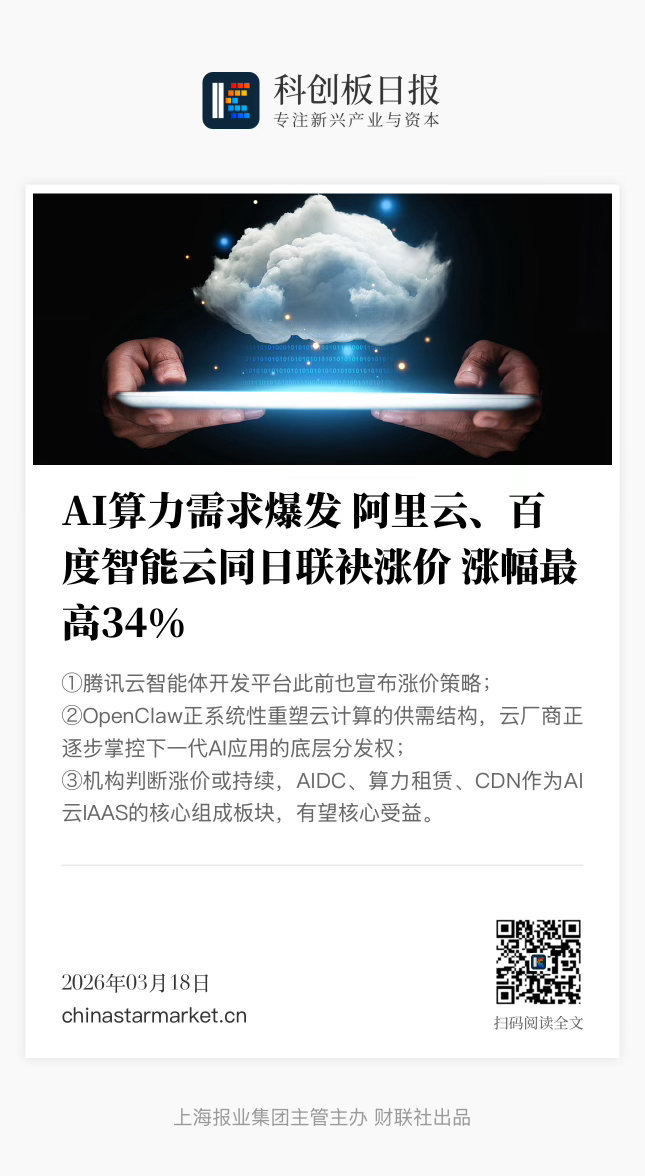 科创板日报
专注新兴产业与资本

AI算力需求爆发 阿里云、百度智能云同日联袂涨价 涨幅最高34%

①腾讯云智能体开发平台此前也宣布涨价策略；
②OpenClaw正系统性重塑云计算的供需结构，云厂商正逐步掌控下一代AI应用的底层分发权；
③机构判断涨价或持续，AIDC、算力租赁、CDN作为AI云IAAS的核心组成板块，有望核心受益。

2026年03月18日
chinastarmarket.cn

扫码阅读全文

上海报业集团主管主办 财联社出品